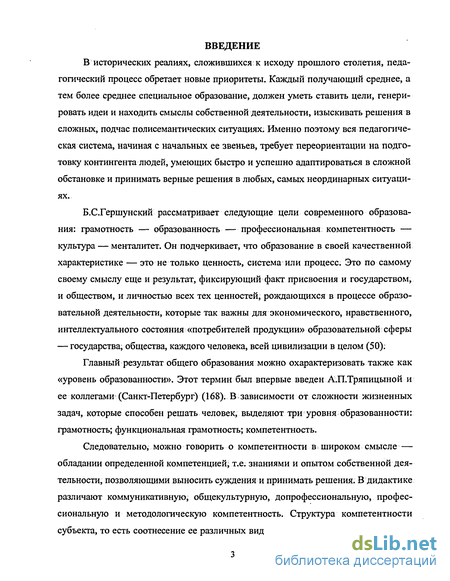 ВВЕДЕНИЕ

В исторических реалиях, сложившихся к исходу прошлого столетия, педагогический процесс обретает новые приоритеты. Каждый получающий среднее, а тем более среднее специальное образование, должен уметь ставить цели, генерировать идеи и находить смыслы собственной деятельности, изыскивать решения в сложных, подчас полисемантических ситуациях. Именно поэтому вся педагогическая система, начиная с начальных ее звеньев, требует переориентации на подготовку контингента людей, умеющих быстро и успешно адаптироваться в сложной обстановке и принимать верные решения в любых, самых неординарных ситуациях.

Б.С.Гершунский рассматривает следующие цели современного образования: грамотность — образованность — профессиональная компетентность — культура — менталитет. Он подчеркивает, что образование в своей качественной характеристике — это не только ценность, система или процесс. Это по самому своему смыслу еще и результат, фиксирующий факт присвоения и государством, и обществом, и личностью всех тех ценностей, рождающихся в процессе образовательной деятельности, которые так важны для экономического, нравственного, интеллектуального состояния «потребителей продукции» образовательной сферы — государства, общества, каждого человека, всей цивилизации в целом (50).

Главный результат общего образования можно охарактеризовать также как «уровень образованности». Этот термин был впервые введен А.П.Тряпицыной и ее коллегами (Санкт-Петербург) (168). В зависимости от сложности жизненных задач, которые способен решать человек, выделяют три уровня образованности: грамотность; функциональная грамотность; компетентность.

Следовательно, можно говорить о компетентности в широком смысле — обладании определенной компетенцией, т.е. знаниями и опытом собственной деятельности, позволяющими выносить суждения и принимать решения. В дидактике различают коммуникативную, общекультурную, допрофессиональную, профессиональную и методологическую компетентность. Структура компетентности субъекта, то есть соотнесение ее различных вид

3

dsLib.net
библиотека диссертаций